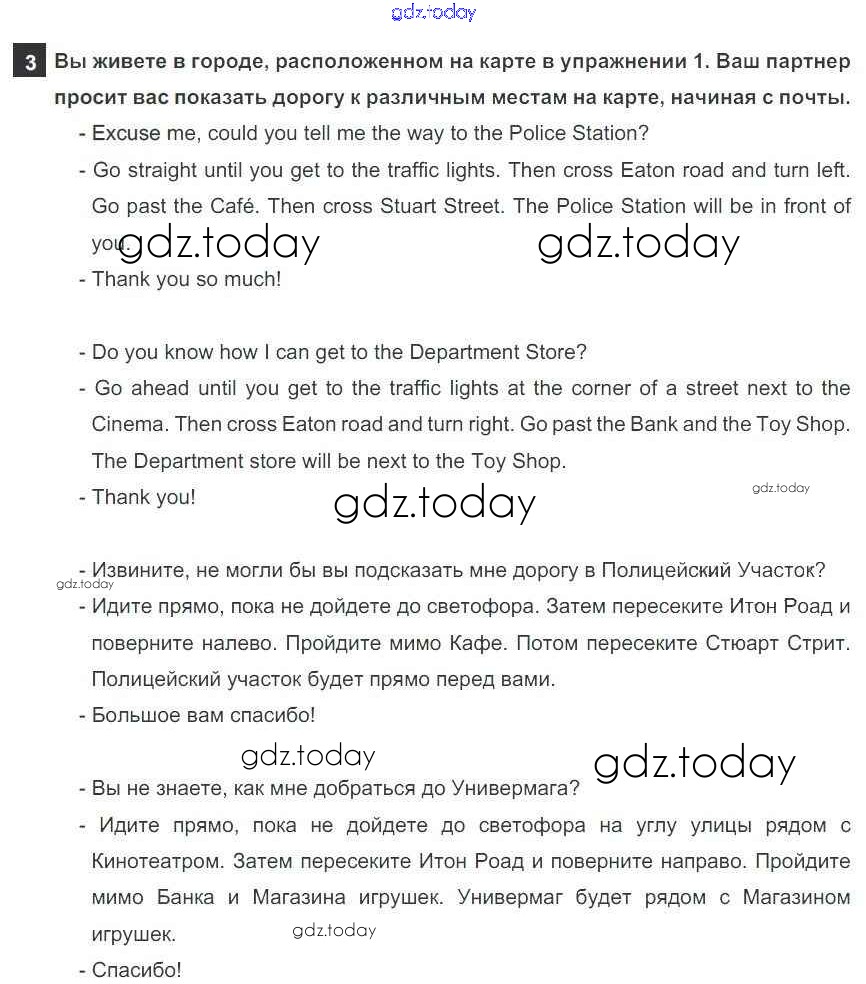 gdz.today

3 Вы живете в городе, расположенном на карте в упражнении 1. Ваш партнер просит вас показать дорогу к различным местам на карте, начиная с почты.

- Excuse me, could you tell me the way to the Police Station?
- Go straight until you get to the traffic lights. Then cross Eaton road and turn left. Go past the Café. Then cross Stuart Street. The Police Station will be in front of you.

gdz.today gdz.today

- Thank you so much!

- Do you know how I can get to the Department Store?
- Go ahead until you get to the traffic lights at the corner of a street next to the Cinema. Then cross Eaton road and turn right. Go past the Bank and the Toy Shop. The Department store will be next to the Toy Shop.
- Thank you!

gdz.today gdz.today

- Извините, не могли бы вы подсказать мне дорогу в Полицейский Участок?

gdz.today

- Идите прямо, пока не дойдете до светофора. Затем пересеките Итон Роад и поверните налево. Пройдите мимо Кафе. Потом пересеките Стюарт Стрит. Полицейский участок будет прямо перед вами.
- Большое вам спасибо!

gdz.today gdz.today

- Вы не знаете, как мне добраться до Универмага?
- Идите прямо, пока не дойдете до светофора на углу улицы рядом с Кинотеатром. Затем пересеките Итон Роад и поверните направо. Пройдите мимо Банка и Магазина игрушек. Универмаг будет рядом с Магазином игрушек.

gdz.today

- Спасибо!